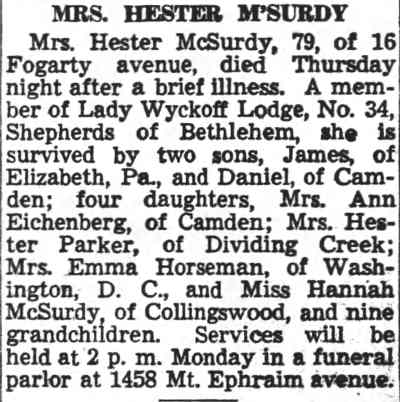 MRS. HESTER M'SURDY

Mrs. Hester McSurdy, 79, of 16 Fogarty avenue, died Thursday night after a brief illness. A member of Lady Wyckoff Lodge, No. 34, Shepherds of Bethlehem, she is survived by two sons, James, of Elizabeth, Pa., and Daniel, of Camden; four daughters, Mrs. Ann Eichenberg, of Camden; Mrs. Hester Parker, of Dividing Creek; Mrs. Emma Horseman, of Washington, D. C., and Miss Hannah McSurdy, of Collingswood, and nine grandchildren. Services will be held at 2 p. m. Monday in a funeral parlor at 1458 Mt. Ephraim avenue.